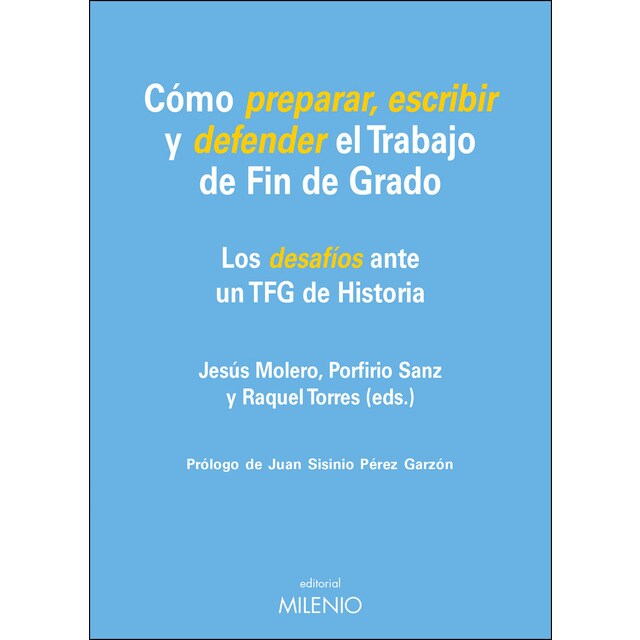 Cómo preparar, escribir y defender el Trabajo de Fin de Grado

Los desafíos ante un TFG de Historia

Jesús Molero, Porfirio Sanz
y Raquel Torres (eds.)

Prólogo de Juan Sisinio Pérez Garzón

editorial
MILENIO